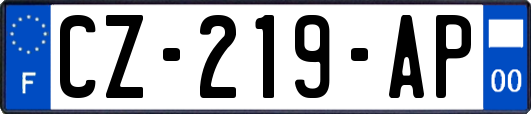 F
CZ-219-AP
00